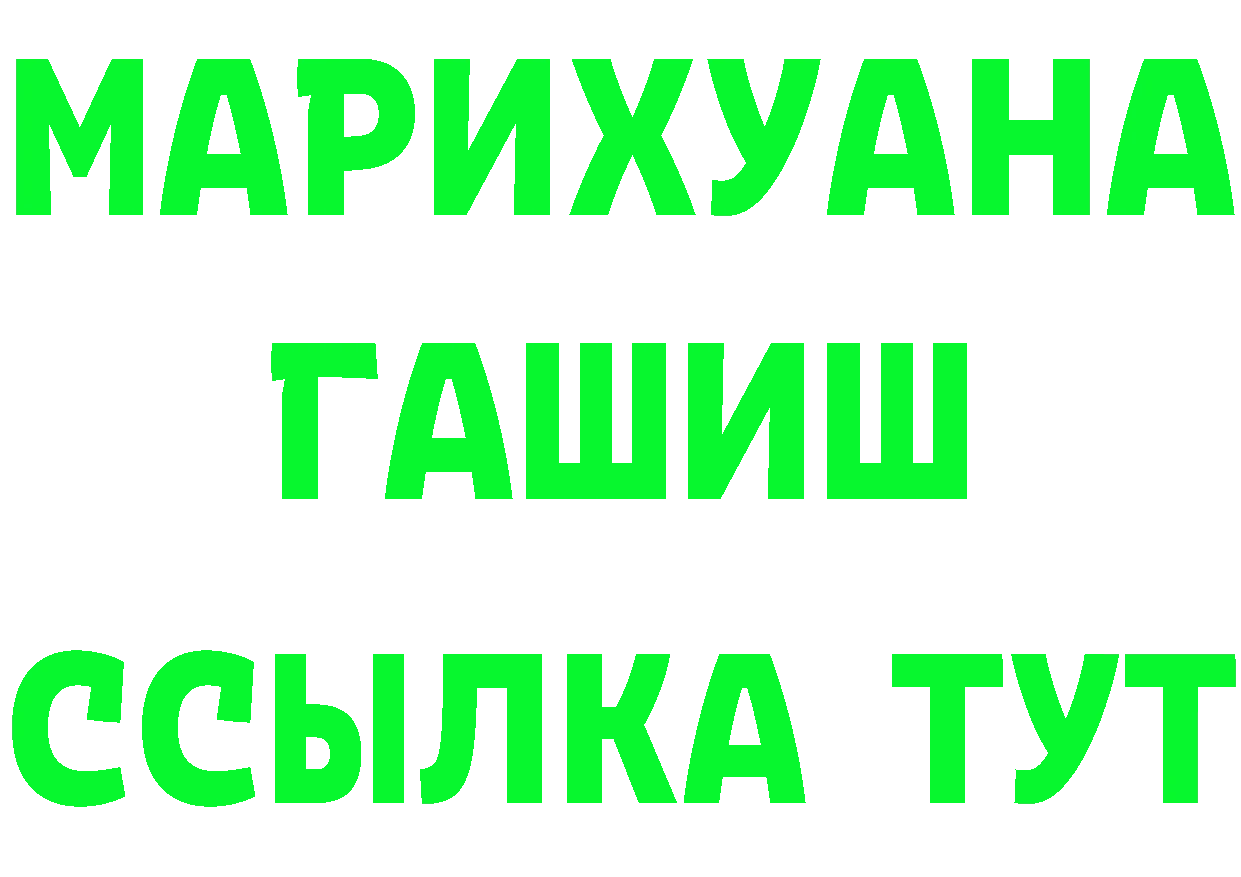 МАРИХУАНА
ГАШИШ
ССЫЛКА ТУТ